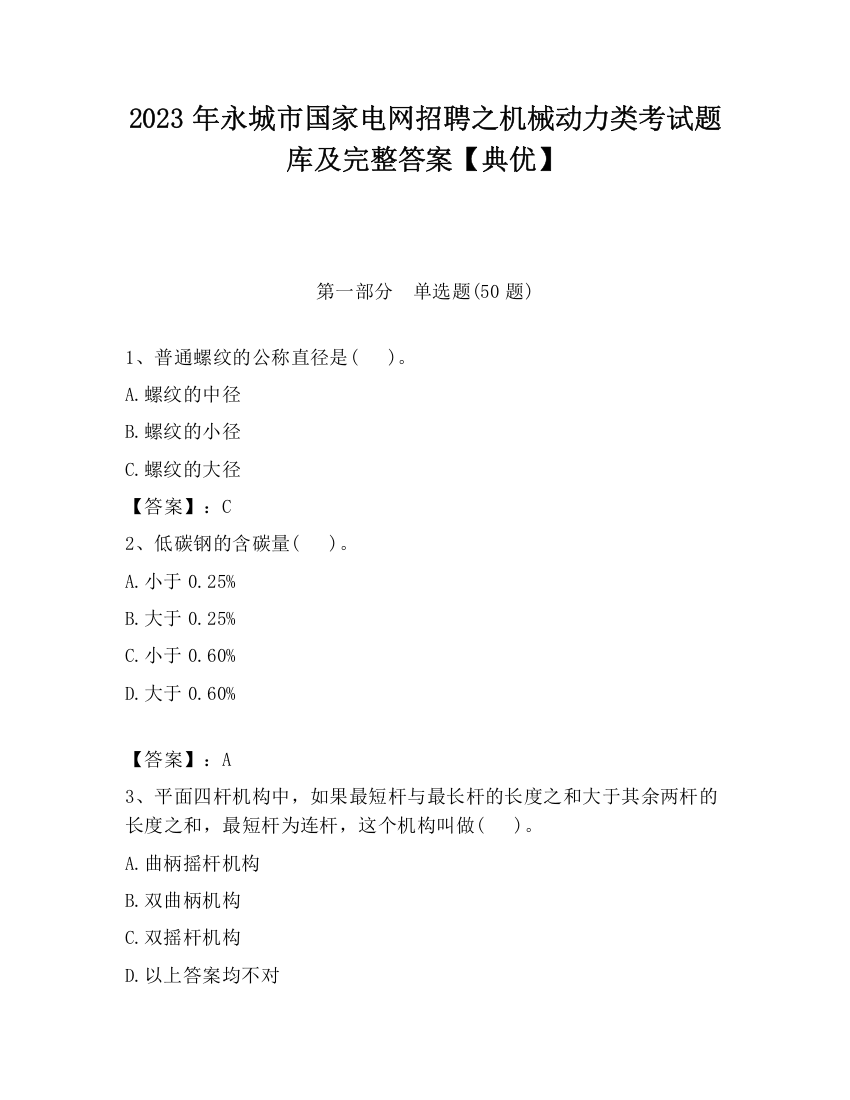 2023 年永城市国家电网招聘之机械动力类考试题库及完整答案【典优】

第一部分 单选题(50 题)

1、普通螺纹的公称直径是( )。

A.螺纹的中径

B.螺纹的小径

C.螺纹的大径

【答案】：C

2、低碳钢的含碳量( )。

A.小于 0.25%

B.大于 0.25%

C.小于 0.60%

D.大于 0.60%

【答案】：A

3、平面四杆机构中，如果最短杆与最长杆的长度之和大于其余两杆的长度之和，最短杆为连杆，这个机构叫做( )。

A.曲柄摇杆机构

B.双曲柄机构

C.双摇杆机构

D.以上答案均不对